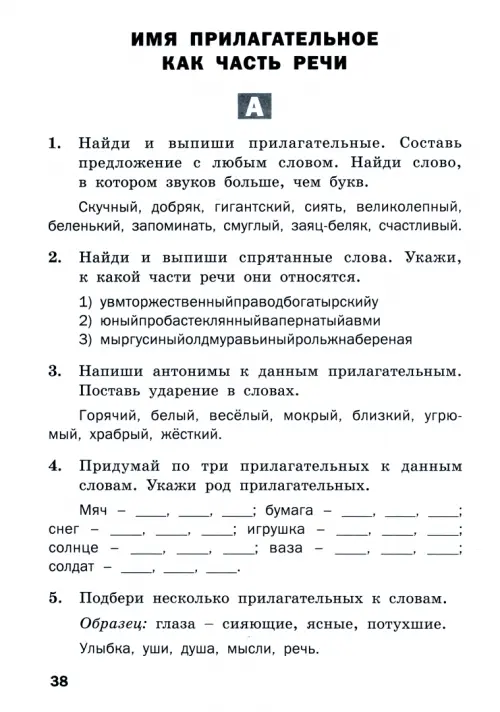 ИМЯ ПРИЛАГАТЕЛЬНОЕ КАК ЧАСТЬ РЕЧИ

А

1. Найди и выпиши прилагательные. Составь предложение с любым словом. Найди слово, в котором звуков больше, чем букв.

Скучный, добряк, гигантский, сиять, великолепный, беленький, запоминать, смуглый, заяц-беляк, счастливый.

2. Найди и выпиши спрятанные слова. Укажи, к какой части речи они относятся.

1) увмторжественныйправодбогатырскийу
2) юныйпробастеклянныйвапернатыйавми
3) мыргусиныйолдмуравьиныйрольжнабереная

3. Напиши антонимы к данным прилагательным. Поставь ударение в словах.

Горячий, белый, весёлый, мокрый, близкий, угрюмый, храбрый, жёсткий.

4. Придумай по три прилагательных к данным словам. Укажи род прилагательных.

Мяч – ____, ____, ____; бумага – ____, ____, ____; снег – ____, ____, ____; игрушка – ____, ____, ____; солнце – ____, ____, ____; ваза – ____, ____, ____; солдат – ____, ____, ____.

5. Подбери несколько прилагательных к словам.

Образец: глаза – сияющие, ясные, потухшие.

Улыбка, уши, душа, мысли, речь.

38